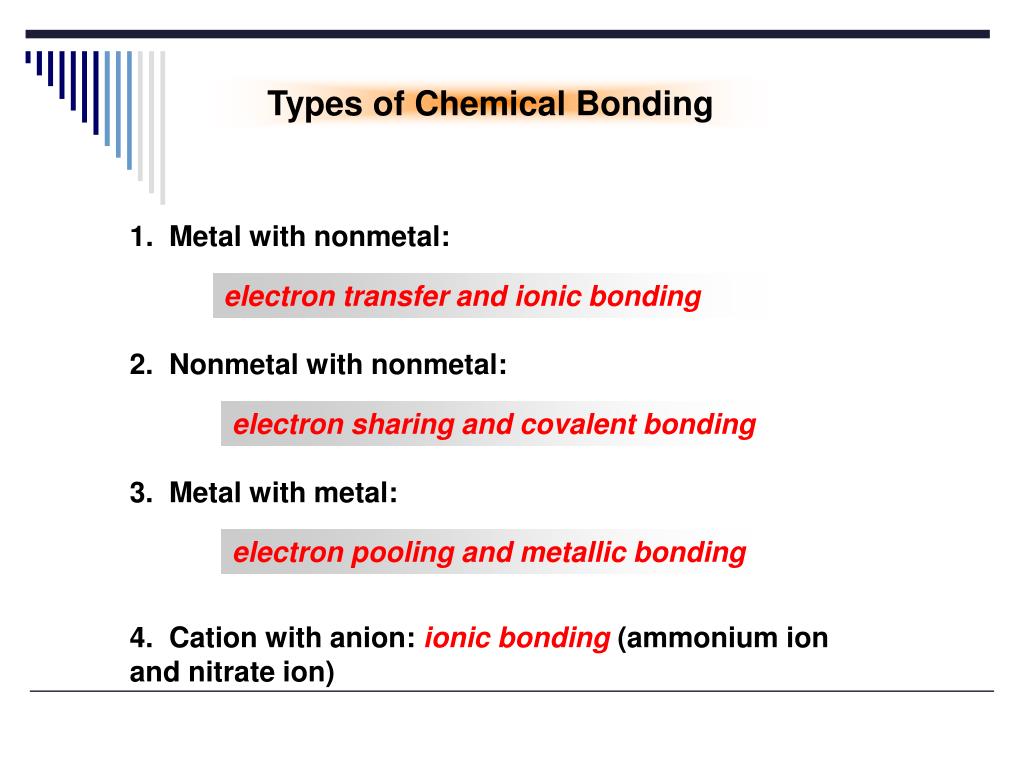 Types of Chemical Bonding

1. Metal with nonmetal:

electron transfer and ionic bonding

2. Nonmetal with nonmetal:

electron sharing and covalent bonding

3. Metal with metal:

electron pooling and metallic bonding

4. Cation with anion: ionic bonding (ammonium ion and nitrate ion)